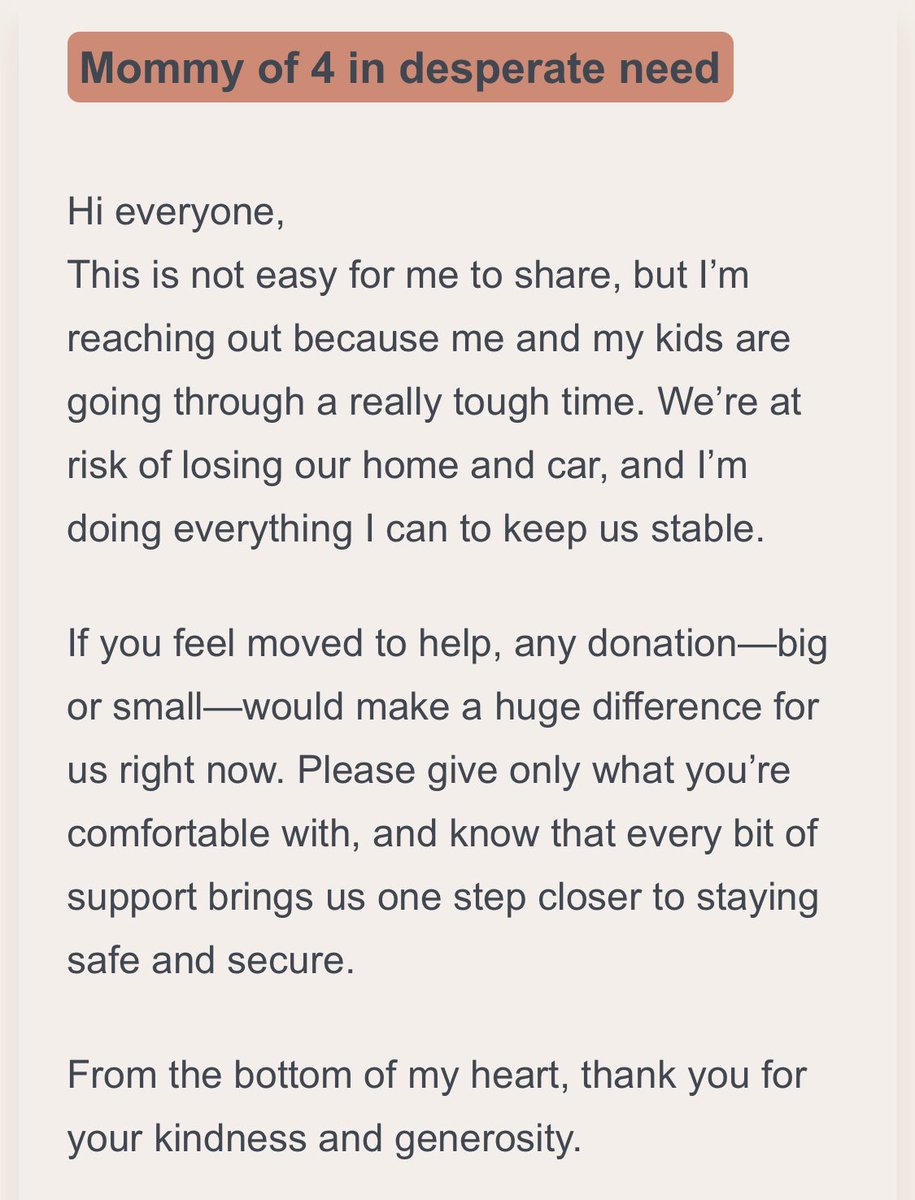 Mommy of 4 in desperate need

Hi everyone,
This is not easy for me to share, but I’m reaching out because me and my kids are going through a really tough time. We’re at risk of losing our home and car, and I’m doing everything I can to keep us stable.

If you feel moved to help, any donation—big or small—would make a huge difference for us right now. Please give only what you’re comfortable with, and know that every bit of support brings us one step closer to staying safe and secure.

From the bottom of my heart, thank you for your kindness and generosity.